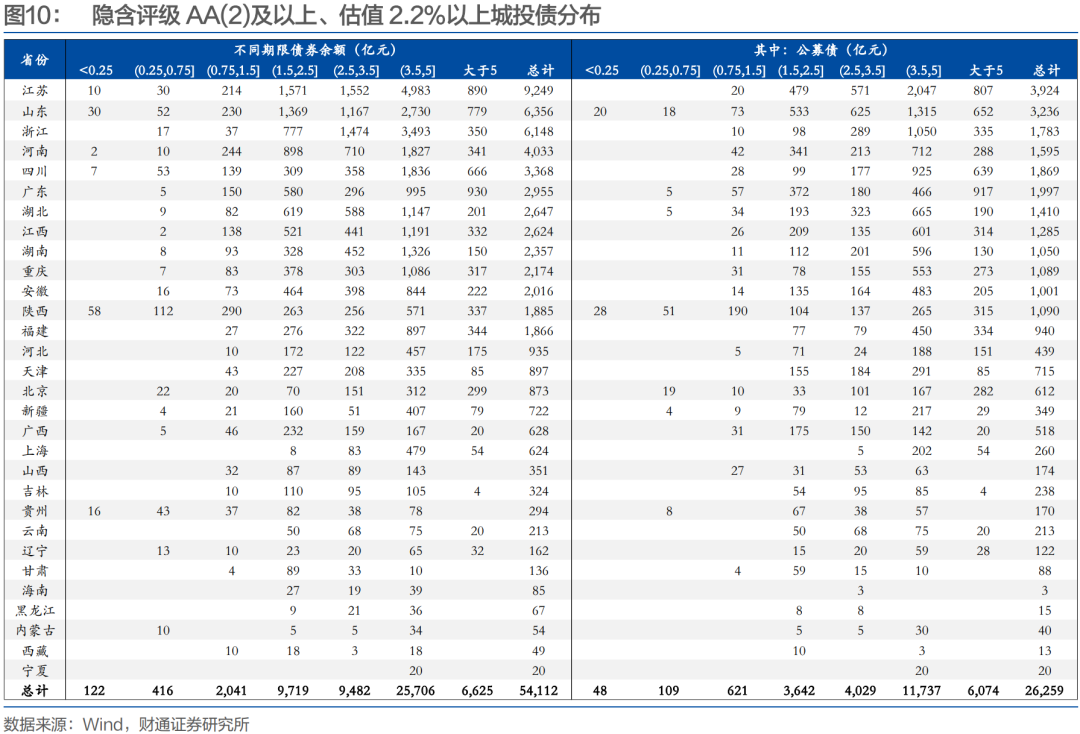 图10： 隐含评级 AA(2)及以上、估值 2.2%以上城投债分布

| 省份 | 不同期限债券余额（亿元） | | | | | | | | 其中：公募债（亿元） | | | | | | | |
|---|---|---|---|---|---|---|---|---|---|---|---|---|---|---|---|---|
| | <0.25 | (0.25,0.75] | (0.75,1.5] | (1.5,2.5] | (2.5,3.5] | (3.5,5] | 大于5 | 总计 | <0.25 | (0.25,0.75] | (0.75,1.5] | (1.5,2.5] | (2.5,3.5] | (3.5,5] | 大于5 | 总计 |
| 江苏 | 10 | 30 | 214 | 1,571 | 1,552 | 4,983 | 890 | 9,249 | | | 20 | 479 | 571 | 2,047 | 807 | 3,924 |
| 山东 | 30 | 52 | 230 | 1,369 | 1,167 | 2,730 | 779 | 6,356 | 20 | 18 | 73 | 533 | 625 | 1,315 | 652 | 3,236 |
| 浙江 | | 17 | 37 | 777 | 1,474 | 3,493 | 350 | 6,148 | | | 10 | 98 | 289 | 1,050 | 335 | 1,783 |
| 河南 | 2 | 10 | 244 | 898 | 710 | 1,827 | 341 | 4,033 | | | 42 | 341 | 213 | 712 | 288 | 1,595 |
| 四川 | 7 | 53 | 139 | 309 | 358 | 1,836 | 666 | 3,368 | | | 28 | 99 | 177 | 925 | 639 | 1,869 |
| 广东 | | 5 | 150 | 580 | 296 | 995 | 930 | 2,955 | | 5 | 57 | 372 | 180 | 466 | 917 | 1,997 |
| 湖北 | | 9 | 82 | 619 | 588 | 1,147 | 201 | 2,647 | | 5 | 34 | 193 | 323 | 665 | 190 | 1,410 |
| 江西 | | 2 | 138 | 521 | 441 | 1,191 | 332 | 2,624 | | | 26 | 209 | 135 | 601 | 314 | 1,285 |
| 湖南 | | 8 | 93 | 328 | 452 | 1,326 | 150 | 2,357 | | | 11 | 112 | 201 | 596 | 130 | 1,050 |
| 重庆 | | 7 | 83 | 378 | 303 | 1,086 | 317 | 2,174 | | | 31 | 78 | 155 | 553 | 273 | 1,089 |
| 安徽 | | 16 | 73 | 464 | 398 | 844 | 222 | 2,016 | | | 14 | 135 | 164 | 483 | 205 | 1,001 |
| 陕西 | 58 | 112 | 290 | 263 | 256 | 571 | 337 | 1,885 | 28 | 51 | 190 | 104 | 137 | 265 | 315 | 1,090 |
| 福建 | | | 27 | 276 | 322 | 897 | 344 | 1,866 | | | | 77 | 79 | 450 | 334 | 940 |
| 河北 | | | 10 | 172 | 122 | 457 | 175 | 935 | | | 5 | 71 | 24 | 188 | 151 | 439 |
| 天津 | | | 43 | 227 | 208 | 335 | 85 | 897 | | | | 155 | 184 | 291 | 85 | 715 |
| 北京 | | 22 | 20 | 70 | 151 | 312 | 299 | 873 | | 19 | 10 | 33 | 101 | 167 | 282 | 612 |
| 新疆 | | 4 | 21 | 160 | 51 | 407 | 79 | 722 | | 4 | 9 | 79 | 12 | 217 | 29 | 349 |
| 广西 | | 5 | 46 | 232 | 159 | 167 | 20 | 628 | | | 31 | 175 | 150 | 142 | 20 | 518 |
| 上海 | | | | 8 | 83 | 479 | 54 | 624 | | | | | 5 | 202 | 54 | 260 |
| 山西 | | | 32 | 87 | 89 | 143 | | 351 | | | 27 | 31 | 53 | 63 | | 174 |
| 吉林 | | | 10 | 110 | 95 | 105 | 4 | 324 | | | | 54 | 95 | 85 | 4 | 238 |
| 贵州 | 16 | 43 | 37 | 82 | 38 | 78 | | 294 | | 8 | | 67 | 38 | 57 | | 170 |
| 云南 | | | | 50 | 68 | 75 | 20 | 213 | | | | 50 | 68 | 75 | 20 | 213 |
| 辽宁 | | 13 | 10 | 23 | 20 | 65 | 32 | 162 | | | | 15 | 20 | 59 | 28 | 122 |
| 甘肃 | | | 4 | 89 | 33 | 10 | | 136 | | | 4 | 59 | 15 | 10 | | 88 |
| 海南 | | | | 27 | 19 | 39 | | 85 | | | | | 3 | | | 3 |
| 黑龙江 | | | | 9 | 21 | 36 | | 67 | | | | 8 | 8 | | | 15 |
| 内蒙古 | | 10 | | 5 | 5 | 34 | | 54 | | | | 5 | 5 | 30 | | 40 |
| 西藏 | | | 10 | 18 | 3 | 18 | | 49 | | | | 10 | | 3 | | 13 |
| 宁夏 | | | | | | 20 | | 20 | | | | | | 20 | | 20 |
| 总计 | 122 | 416 | 2,041 | 9,719 | 9,482 | 25,706 | 6,625 | 54,112 | 48 | 109 | 621 | 3,642 | 4,029 | 11,737 | 6,074 | 26,259 |

数据来源：Wind，财通证券研究所